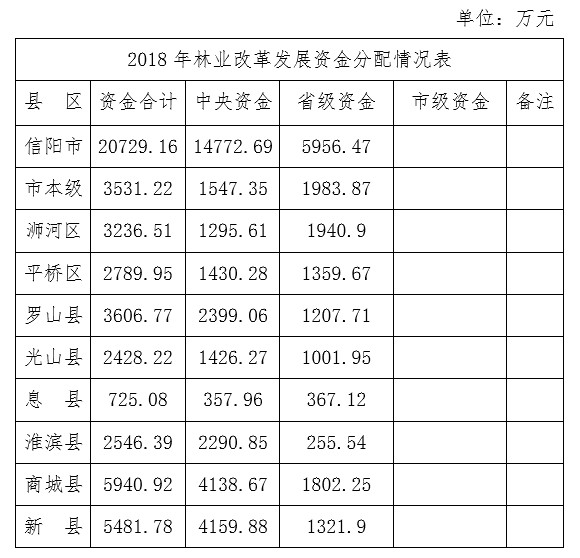 单位：万元

| 2018年林业改革发展资金分配情况表 | | | | | |
|---|---|---|---|---|---|
| 县 区 | 资金合计 | 中央资金 | 省级资金 | 市级资金 | 备注 |
| 信阳市 | 20729.16 | 14772.69 | 5956.47 | | |
| 市本级 | 3531.22 | 1547.35 | 1983.87 | | |
| 浉河区 | 3236.51 | 1295.61 | 1940.9 | | |
| 平桥区 | 2789.95 | 1430.28 | 1359.67 | | |
| 罗山县 | 3606.77 | 2399.06 | 1207.71 | | |
| 光山县 | 2428.22 | 1426.27 | 1001.95 | | |
| 息 县 | 725.08 | 357.96 | 367.12 | | |
| 淮滨县 | 2546.39 | 2290.85 | 255.54 | | |
| 商城县 | 5940.92 | 4138.67 | 1802.25 | | |
| 新 县 | 5481.78 | 4159.88 | 1321.9 | | |